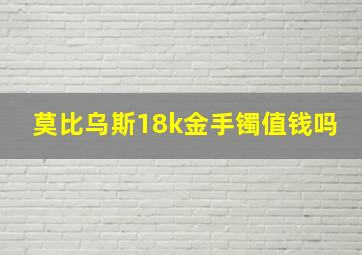 莫比乌斯18k金手镯值钱吗